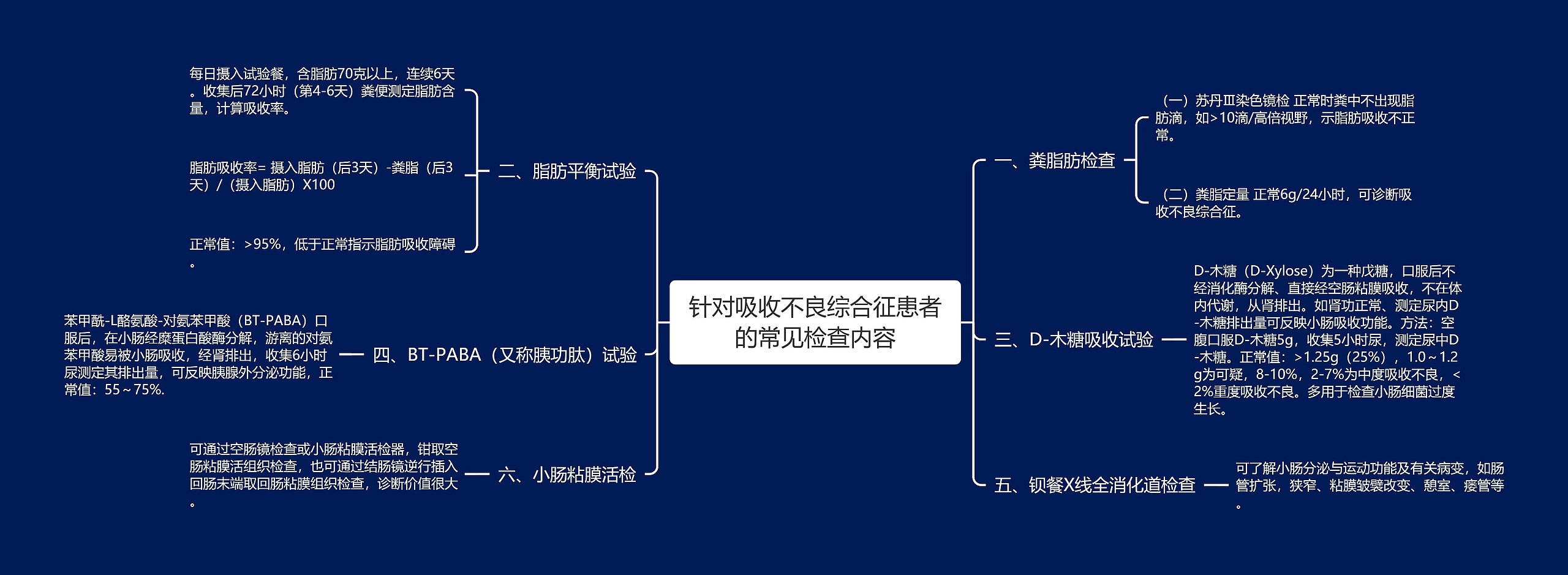 针对吸收不良综合征患者的常见检查内容

一、粪脂肪检查

（一）苏丹Ⅲ染色镜检 正常时粪中不出现脂肪滴，如>10滴/高倍视野，示脂肪吸收不正常。

（二）粪脂定量 正常6g/24小时，可诊断吸收不良综合征。

二、脂肪平衡试验

每日摄入试验餐，含脂肪70克以上，连续6天。收集后72小时（第4-6天）粪便测定脂肪含量，计算吸收率。

脂肪吸收率= 摄入脂肪（后3天）-粪脂（后3天）/（摄入脂肪）X100

正常值：>95%，低于正常指示脂肪吸收障碍。

三、D-木糖吸收试验

D-木糖（D-Xylose）为一种戊糖，口服后不经消化酶分解、直接经空肠粘膜吸收，不在体内代谢，从肾排出。如肾功正常、测定尿内D-木糖排出量可反映小肠吸收功能。方法：空腹口服D-木糖5g，收集5小时尿，测定尿中D-木糖。正常值：>1.25g（25%），1.0～1.2g为可疑，8-10%，2-7%为中度吸收不良，<2%重度吸收不良。多用于检查小肠细菌过度生长。

四、BT-PABA（又称胰功肽）试验

苯甲酰-L酪氨酸-对氨苯甲酸（BT-PABA）口服后，在小肠经糜蛋白酸酶分解，游离的对氨苯甲酸易被小肠吸收，经肾排出，收集6小时尿测定其排出量，可反映胰腺外分泌功能，正常值：55～75%.

五、钡餐X线全消化道检查

可了解小肠分泌与运动功能及有关病变，如肠管扩张，狭窄、粘膜皱襞改变、憩室、瘘管等。

六、小肠粘膜活检

可通过空肠镜检查或小肠粘膜活检器，钳取空肠粘膜活组织检查，也可通过结肠镜逆行插入回肠末端取回肠粘膜组织检查，诊断价值很大。